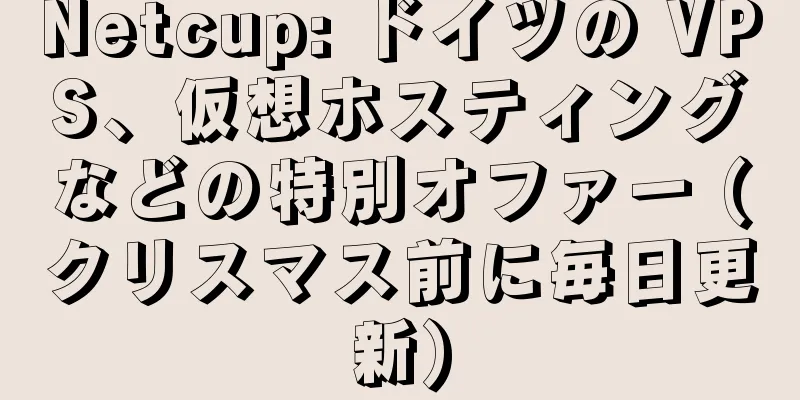 Netcup: ドイツの VPS、仮想ホスティングなどの特別オファー（クリスマス前に毎日更新）